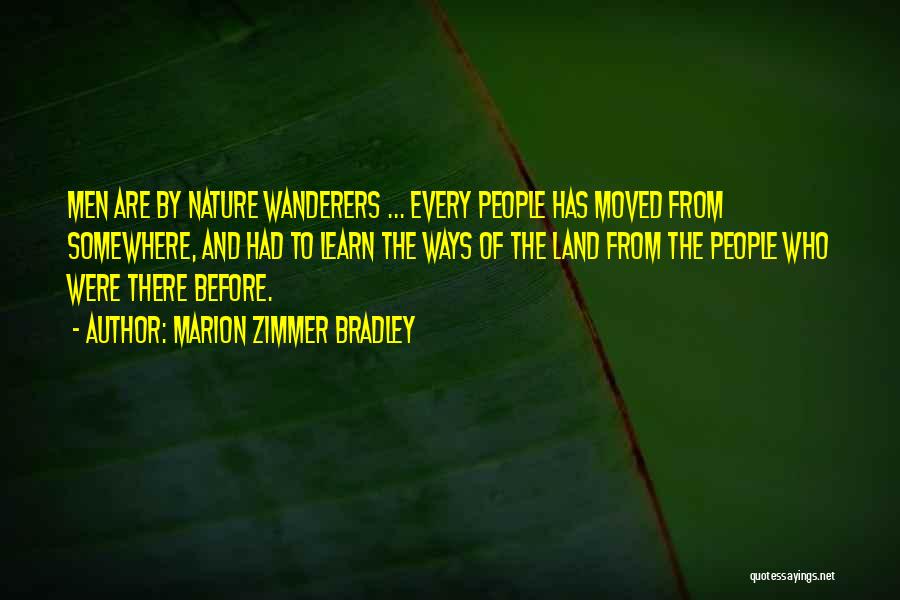 MEN ARE BY NATURE WANDERERS ... EVERY PEOPLE HAS MOVED FROM SOMEWHERE, AND HAD TO LEARN THE WAYS OF THE LAND FROM THE PEOPLE WHO WERE THERE BEFORE.

- AUTHOR: MARION ZIMMER BRADLEY

quotessayings.net